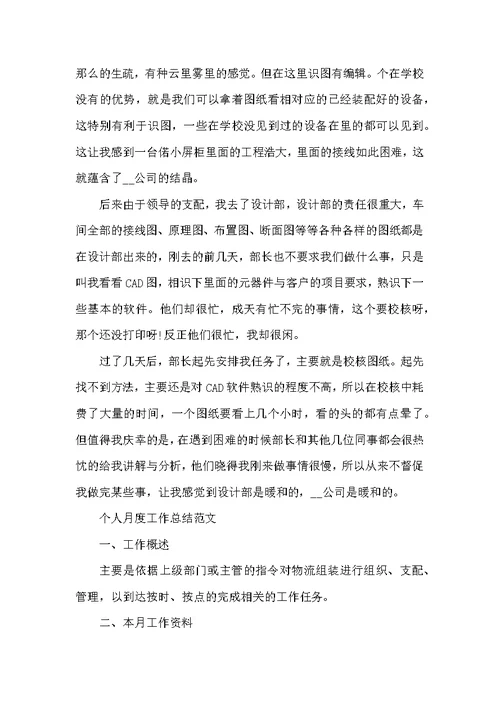 那么的生疏，有种云里雾里的感觉。但在这里识图有编辑。个在学校没有的优势，就是我们可以拿着图纸看相对应的已经装配好的设备，这特别有利于识图，一些在学校没见到过的设备在里的都可以见到。这让我感到一台偌小屏柜里面的工程浩大，里面的接线如此困难，这就蕴含了__公司的结晶。

后来由于领导的支配，我去了设计部，设计部的责任很重大，车间全部的接线图、原理图、布置图、断面图等等各种各样的图纸都是在设计部出来的，刚去的前几天，部长也不要求我们做什么事，只是叫我看看CAD图，相识下里面的元器件与客户的项目要求，熟识下一些基本的软件。他们却很忙，成天有忙不完的事情，这个要校核呀，那个还没打印呀!反正他们很忙，我却很闲。

过了几天后，部长起先安排我任务了，主要就是校核图纸。起先找不到方法，主要还是对CAD软件熟识的程度不高，所以在校核中耗费了大量的时间，一个图纸要看上几个小时，看的头的都有点晕了。但值得我庆幸的是，在遇到困难的时候部长和其他几位同事都会很热忱的给我讲解与分析，他们晓得我刚来做事情很慢，所以从来不督促我做完某些事，让我感觉到设计部是暖和的，__公司是暖和的。

个人月度工作总结范文

一、工作概述

主要是依据上级部门或主管的指令对物流组装进行组织、支配、管理，以到达按时、按点的完成相关的工作任务。

二、本月工作资料